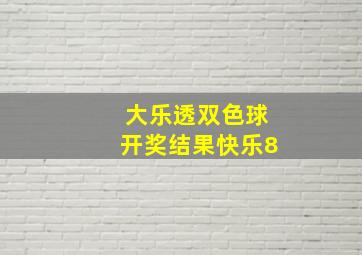 大乐透双色球
开奖结果快乐8